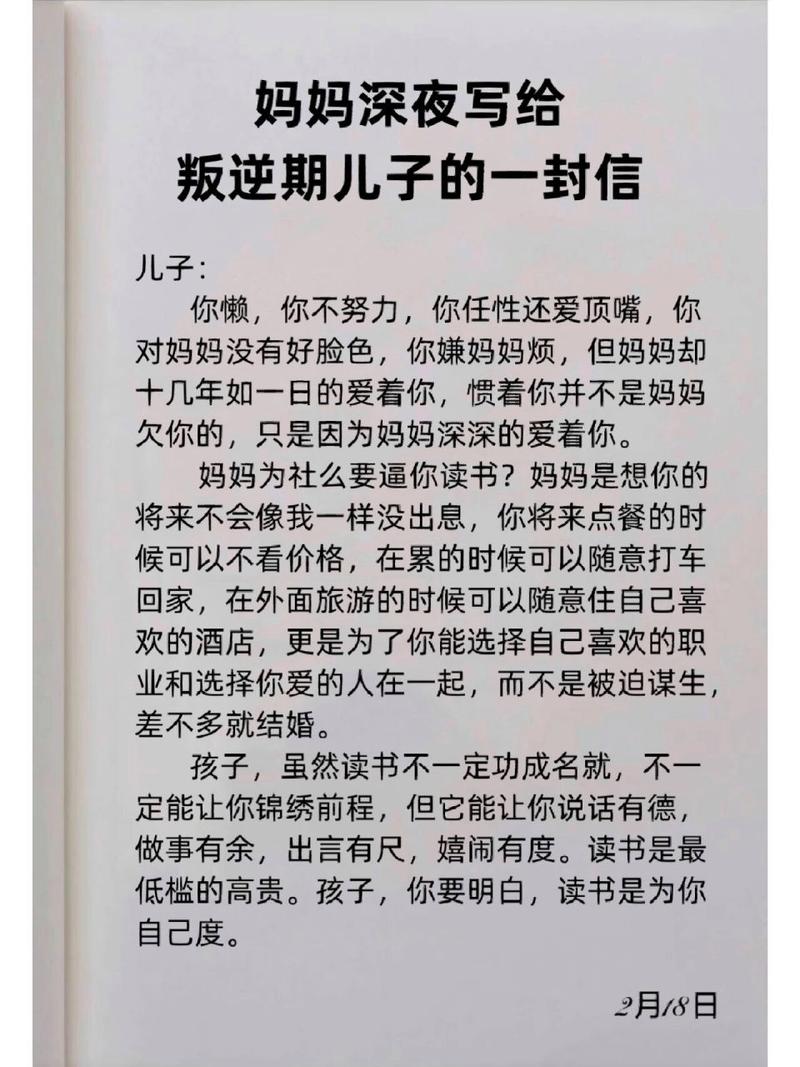 妈妈深夜写给
叛逆期儿子的一封信

儿子:

你懒，你不努力，你任性还爱顶嘴，你对妈妈没有好脸色，你嫌妈妈烦，但妈妈却十几年如一日的爱着你，惯着你并不是妈妈欠你的，只是因为妈妈深深的爱着你。

妈妈为社么要逼你读书？妈妈是想你的将来不会像我一样没出息，你将来点餐的时候可以不看价格，在累的时候可以随意打车回家，在外面旅游的时候可以随意住自己喜欢的酒店，更是为了你能选择自己喜欢的职业和选择你爱的人在一起，而不是被迫谋生，差不多就结婚。

孩子，虽然读书不一定功成名就，不一定能让你锦绣前程，但它能让你说话有德，做事有余，出言有尺，嬉闹有度。读书是最低槛的高贵。孩子，你要明白，读书是为你自己度。

2月18日